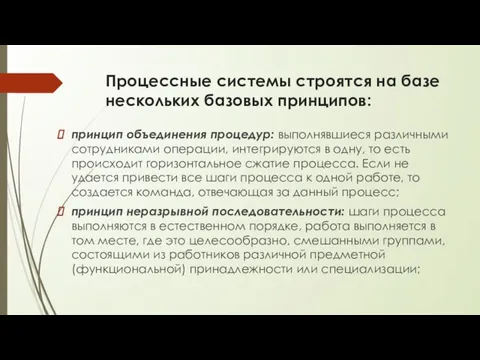 Процессные системы строятся на базе нескольких базовых принципов:

принцип объединения процедур: выполнявшиеся различными сотрудниками операции, интегрируются в одну, то есть происходит горизонтальное сжатие процесса. Если не удается привести все шаги процесса к одной работе, то создается команда, отвечающая за данный процесс;

принцип неразрывной последовательности: шаги процесса выполняются в естественном порядке, работа выполняется в том месте, где это целесообразно, смешанными группами, состоящими из работников различной предметной (функциональной) принадлежности или специализации;